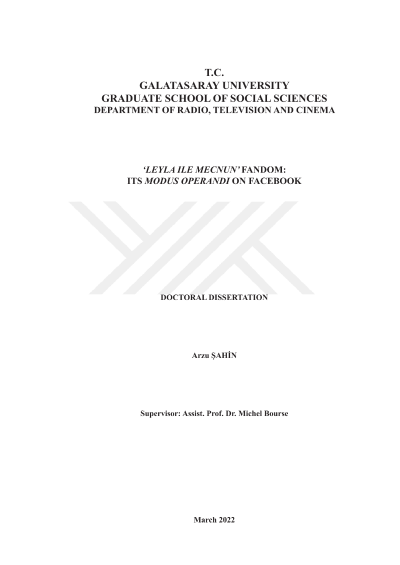 T.C.
GALATASARAY UNIVERSITY
GRADUATE SCHOOL OF SOCIAL SCIENCES
DEPARTMENT OF RADIO, TELEVISION AND CINEMA

'LEYLA ILE MECNUN' FANDOM:
ITS MODUS OPERANDI ON FACEBOOK

DOCTORAL DISSERTATION

Arzu ŞAHİN

Supervisor: Assist. Prof. Dr. Michel Bourse

March 2022